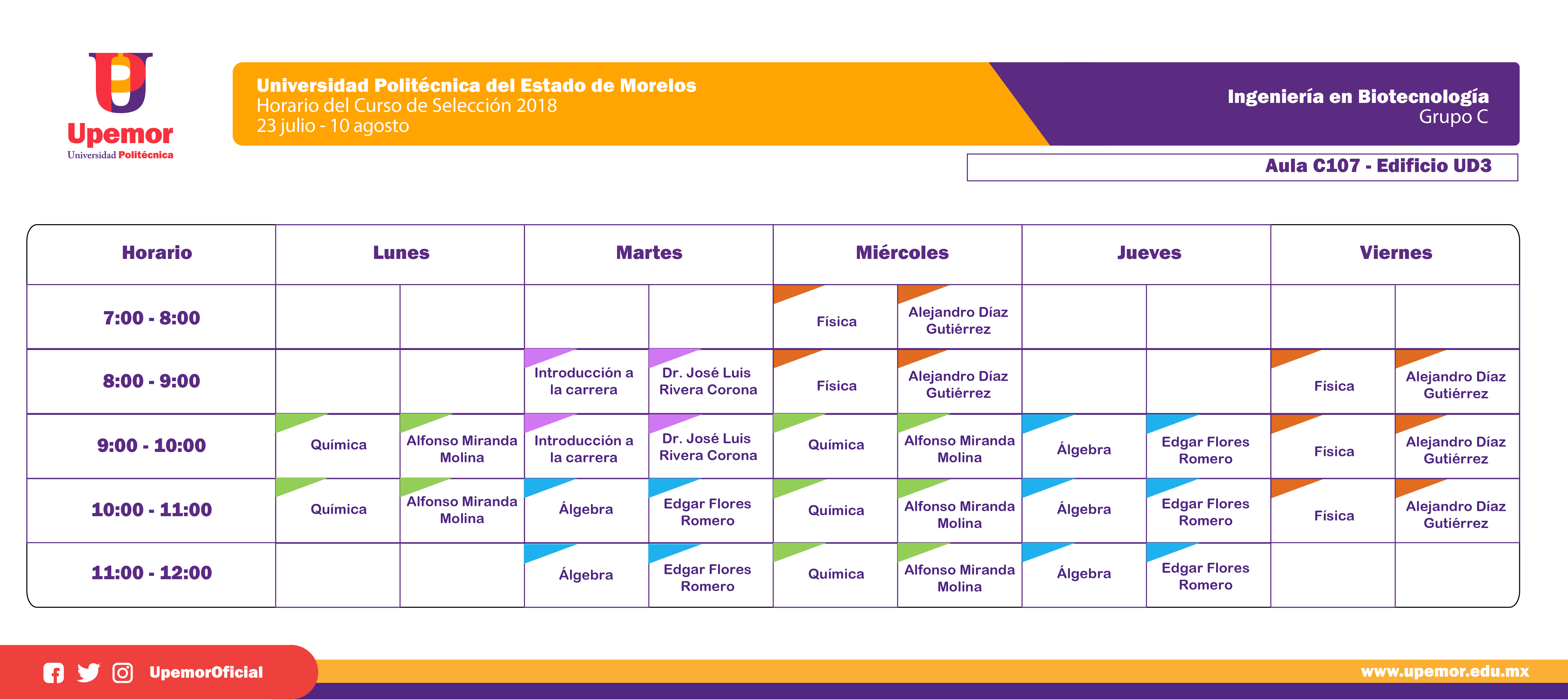 Upemor
Universidad Politécnica

Universidad Politécnica del Estado de Morelos
Horario del Curso de Selección 2018
23 julio - 10 agosto

Ingeniería en Biotecnología
Grupo C

Aula C107 - Edificio UD3

| Horario | Lunes | | Martes | | Miércoles | | Jueves | | Viernes | |
|---|---|---|---|---|---|---|---|---|---|---|
| 7:00 - 8:00 | | | | | Física | Alejandro Díaz Gutiérrez | | | | |
| 8:00 - 9:00 | | | Introducción a la carrera | Dr. José Luis Rivera Corona | Física | Alejandro Díaz Gutiérrez | | | Física | Alejandro Díaz Gutiérrez |
| 9:00 - 10:00 | Química | Alfonso Miranda Molina | Introducción a la carrera | Dr. José Luis Rivera Corona | Química | Alfonso Miranda Molina | Álgebra | Edgar Flores Romero | Física | Alejandro Díaz Gutiérrez |
| 10:00 - 11:00 | Química | Alfonso Miranda Molina | Álgebra | Edgar Flores Romero | Química | Alfonso Miranda Molina | Álgebra | Edgar Flores Romero | Física | Alejandro Díaz Gutiérrez |
| 11:00 - 12:00 | | | Álgebra | Edgar Flores Romero | Química | Alfonso Miranda Molina | Álgebra | Edgar Flores Romero | | |

UpemorOficial

www.upemor.edu.mx